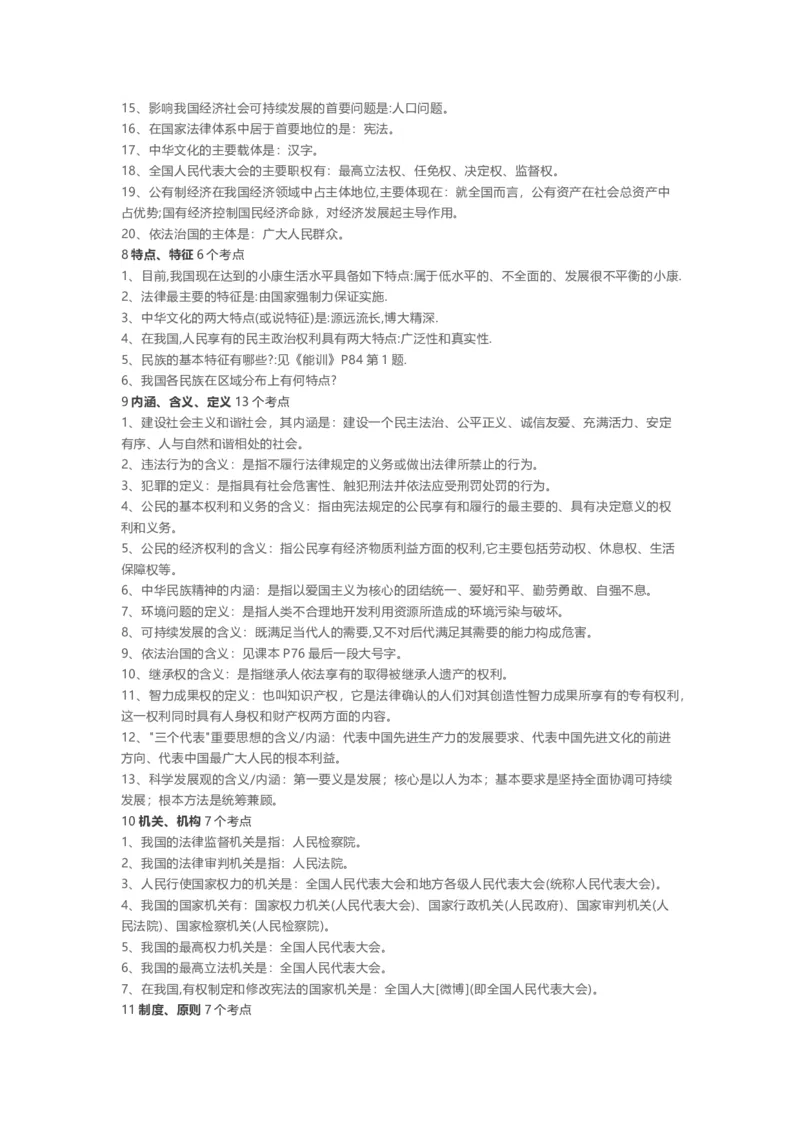 15、影响我国经济社会可持续发展的首要问题是:人口问题。
16、在国家法律体系中居于首要地位的是：宪法。
17、中华文化的主要载体是：汉字。
18、全国人民代表大会的主要职权有：最高立法权、任免权、决定权、监督权。
19、公有制经济在我国经济领域中占主体地位,主要体现在：就全国而言，公有资产在社会总资产中占优势;国有经济控制国民经济命脉，对经济发展起主导作用。
20、依法治国的主体是：广大人民群众。
8 特点、特征 6 个考点
1、目前,我国现在达到的小康生活水平具备如下特点:属于低水平的、不全面的、发展很不平衡的小康.
2、法律最主要的特征是:由国家强制力保证实施.
3、中华文化的两大特点(或说特征)是:源远流长,博大精深.
4、在我国,人民享有的民主政治权利具有两大特点:广泛性和真实性.
5、民族的基本特征有哪些?:见《能训》P84 第 1 题.
6、我国各民族在区域分布上有何特点?
9 内涵、含义、定义 13 个考点
1、建设社会主义和谐社会，其内涵是：建设一个民主法治、公平正义、诚信友爱、充满活力、安定有序、人与自然和谐相处的社会。
2、违法行为的含义：是指不履行法律规定的义务或做出法律所禁止的行为。
3、犯罪的定义：是指具有社会危害性、触犯刑法并依法应受刑罚处罚的行为。
4、公民的基本权利和义务的含义：指由宪法规定的公民享有和履行的最主要的、具有决定意义的权利和义务。
5、公民的经济权利的含义：指公民享有经济物质利益方面的权利,它主要包括劳动权、休息权、生活保障权等。
6、中华民族精神的内涵：是指以爱国主义为核心的团结统一、爱好和平、勤劳勇敢、自强不息。
7、环境问题的定义：是指人类不合理地开发利用资源所造成的环境污染与破坏。
8、可持续发展的含义：既满足当代人的需要,又不对后代满足其需要的能力构成危害。
9、依法治国的含义：见课本 P76 最后一段大号字。
10、继承权的含义：是指继承人依法享有的取得被继承人遗产的权利。
11、智力成果权的定义：也叫知识产权，它是法律确认的人们对其创造性智力成果所享有的专有权利,这一权利同时具有人身权和财产权两方面的内容。
12、"三个代表"重要思想的含义/内涵：代表中国先进生产力的发展要求、代表中国先进文化的前进方向、代表中国最广大人民的根本利益。
13、科学发展观的含义/内涵：第一要义是发展；核心是以人为本；基本要求是坚持全面协调可持续发展；根本方法是统筹兼顾。
10 机关、机构 7 个考点
1、我国的法律监督机关是指：人民检察院。
2、我国的法律审判机关是指：人民法院。
3、人民行使国家权力的机关是：全国人民代表大会和地方各级人民代表大会(统称人民代表大会)。
4、我国的国家机关有：国家权力机关(人民代表大会)、国家行政机关(人民政府)、国家审判机关(人民法院)、国家检察机关(人民检察院)。
5、我国的最高权力机关是：全国人民代表大会。
6、我国的最高立法机关是：全国人民代表大会。
7、在我国,有权制定和修改宪法的国家机关是：全国人大[微博](即全国人民代表大会)。
11 制度、原则 7 个考点